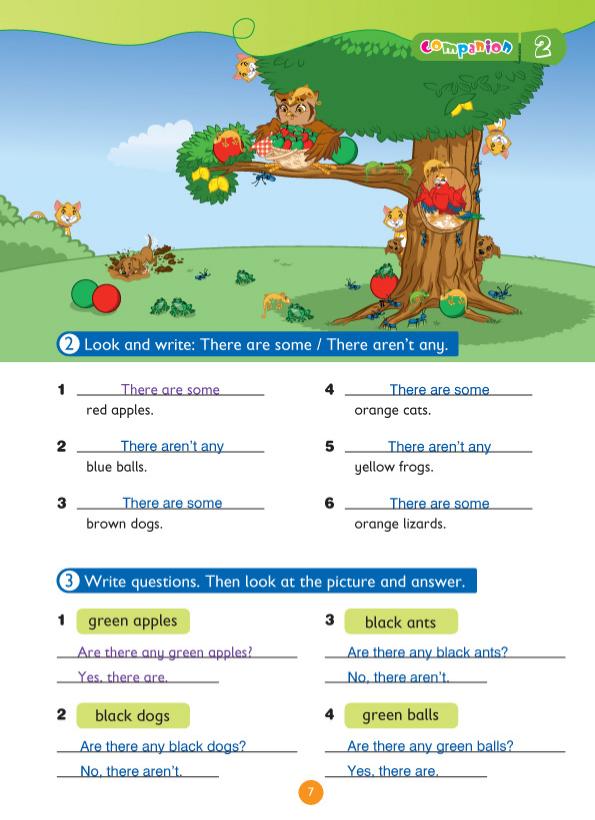 Companion 2

2 Look and write: There are some / There aren't any.

1 There are some red apples.

2 There aren't any blue balls.

3 There are some brown dogs.

4 There are some orange cats.

5 There aren't any yellow frogs.

6 There are some orange lizards.

3 Write questions. Then look at the picture and answer.

1 green apples
Are there any green apples?
Yes, there are.

2 black dogs
Are there any black dogs?
No, there aren't.

3 black ants
Are there any black ants?
No, there aren't.

4 green balls
Are there any green balls?
Yes, there are.

7